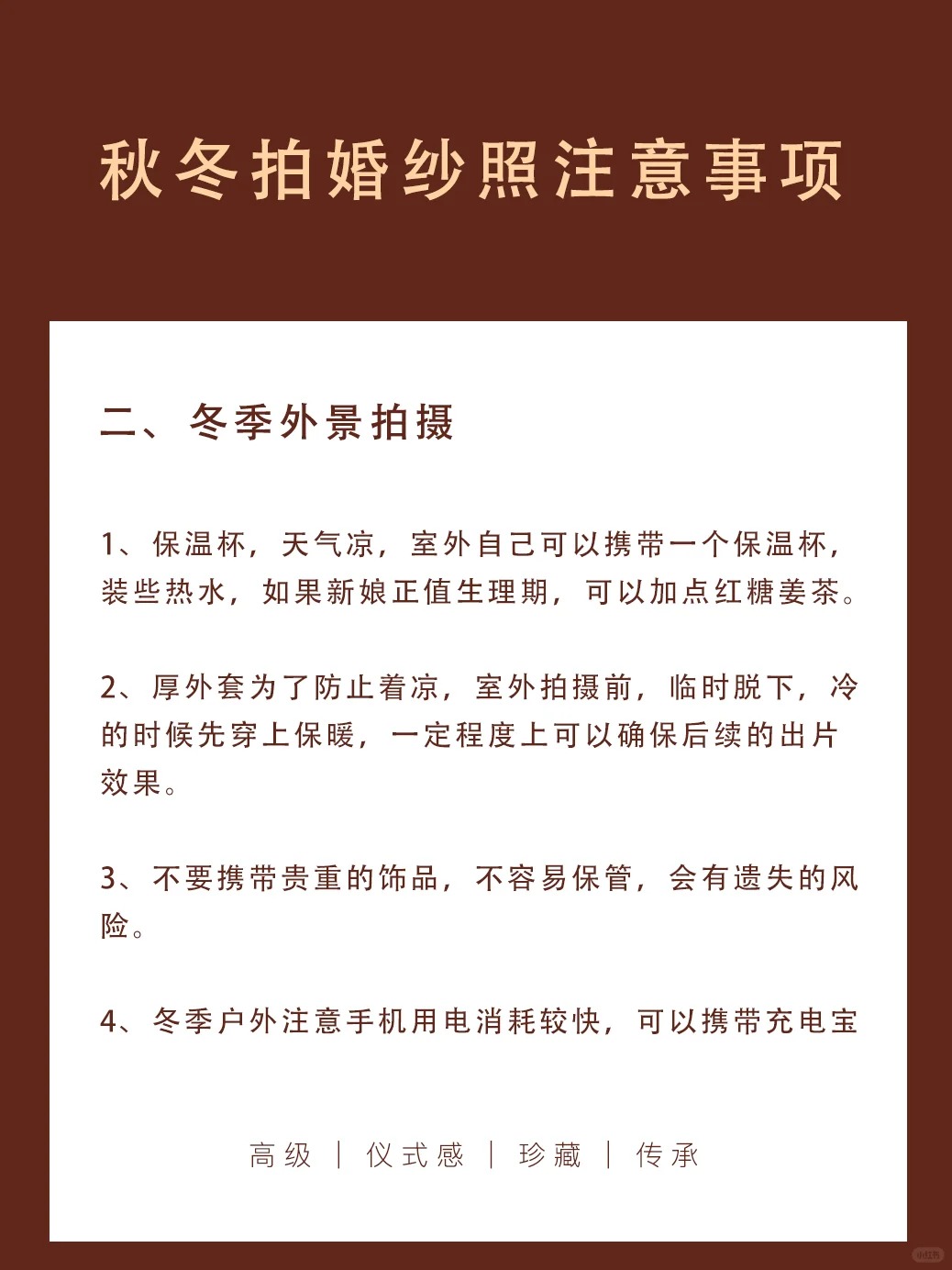 秋冬拍婚纱照注意事项

二、冬季外景拍摄

1、保温杯，天气凉，室外自己可以携带一个保温杯，装些热水，如果新娘正值生理期，可以加点红糖姜茶。

2、厚外套为了防止着凉，室外拍摄前，临时脱下，冷的时候先穿上保暖，一定程度上可以确保后续的出片效果。

3、不要携带贵重的饰品，不容易保管，会有遗失的风险。

4、冬季户外注意手机用电消耗较快，可以携带充电宝

高级 | 仪式感 | 珍藏 | 传承

小红书